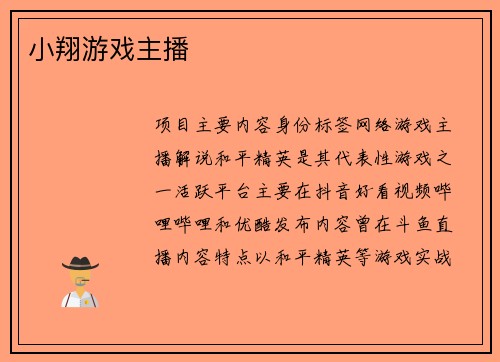 小翔游戏主播

项目主要内容身份标签网络游戏主播解说和平精英是其代表性游戏之一活跃平台主要在抖音好看视频哔哩哔哩和优酷发布内容曾在斗鱼直播内容特点以和平精英等游戏实战